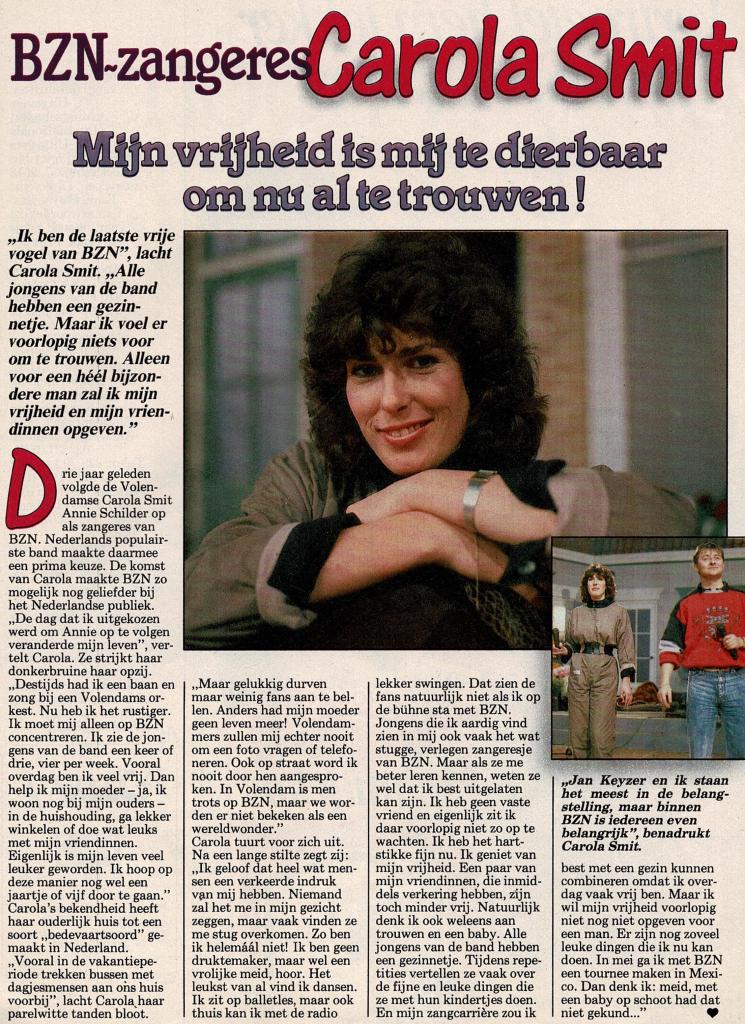 BZN-zangeres Carola Smit

Mijn vrijheid is mij te dierbaar om nu al te trouwen!

„Ik ben de laatste vrije vogel van BZN", lacht Carola Smit. „Alle jongens van de band hebben een gezinnetje. Maar ik voel er voorlopig niets voor om te trouwen. Alleen voor een héél bijzondere man zal ik mijn vrijheid en mijn vriendinnen opgeven."

Drie jaar geleden volgde de Volendamse Carola Smit Annie Schilder op als zangeres van BZN. Nederlands populairste band maakte daarmee een prima keuze. De komst van Carola maakte BZN zo mogelijk nog geliefder bij het Nederlandse publiek. „De dag dat ik uitgekozen werd om Annie op te volgen veranderde mijn leven", vertelt Carola. Ze strijkt haar donkerbruine haar opzij. „Destijds had ik een baan en zong bij een Volendams orkest. Nu heb ik het rustiger. Ik moet mij alleen op BZN concentreren. Ik zie de jongens van de band een keer of drie, vier per week. Vooral overdag ben ik veel vrij. Dan help ik mijn moeder – ja, ik woon nog bij mijn ouders – in de huishouding, ga lekker winkelen of doe wat leuks met mijn vriendinnen. Eigenlijk is mijn leven veel leuker geworden. Ik hoop op deze manier nog wel een jaartje of vijf door te gaan." Carola's bekendheid heeft haar ouderlijk huis tot een soort „bedevaartsoord" gemaakt in Nederland. „Vooral in de vakantieperiode trekken bussen met dagjesmensen aan ons huis voorbij", lacht Carola haar parelwitte tanden bloot.

„Maar gelukkig durven maar weinig fans aan te bellen. Anders had mijn moeder geen leven meer! Volendammers zullen mij echter nooit om een foto vragen of telefoneren. Ook op straat word ik nooit door hen aangesproken. In Volendam is men trots op BZN, maar we worden er niet bekeken als een wereldwonder." Carola tuurt voor zich uit. Na een lange stilte zegt zij: „Ik geloof dat heel wat mensen een verkeerde indruk van mij hebben. Niemand zal het me in mijn gezicht zeggen, maar vaak vinden ze me stug overkomen. Zo ben ik helemáál niet! Ik ben geen druktemaker, maar wel een vrolijke meid, hoor. Het leukst van al vind ik dansen. Ik zit op balletles, maar ook thuis kan ik met de radio

lekker swingen. Dat zien de fans natuurlijk niet als ik op de bühne sta met BZN. Jongens die ik aardig vind zien in mij ook vaak het wat stugge, verlegen zangeresje van BZN. Maar als ze me beter leren kennen, weten ze wel dat ik best uitgelaten kan zijn. Ik heb geen vaste vriend en eigenlijk zit ik daar voorlopig niet zo op te wachten. Ik heb het hartstikke fijn nu. Ik geniet van mijn vrijheid. Een paar van mijn vriendinnen, die inmiddels verkering hebben, zijn toch minder vrij. Natuurlijk denk ik ook weleens aan trouwen en een baby. Alle jongens van de band hebben een gezinnetje. Tijdens repetities vertellen ze vaak over de fijne en leuke dingen die ze met hun kindertjes doen. En mijn zangcarrière zou ik

„Jan Keyzer en ik staan het meest in de belangstelling, maar binnen BZN is iedereen even belangrijk", benadrukt Carola Smit.

best met een gezin kunnen combineren omdat ik overdag vaak vrij ben. Maar ik wil mijn vrijheid voorlopig niet nog niet opgeven voor een man. Er zijn nog zoveel leuke dingen die ik nu kan doen. In mei ga ik met BZN een tournee maken in Mexico. Dan denk ik: meid, met een baby op schoot had dat niet gekund..."